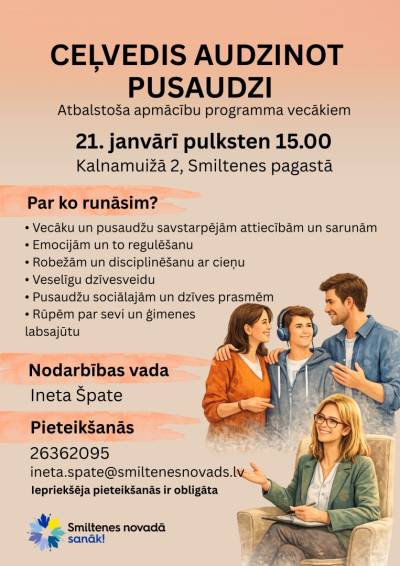 CEĻVEDIS AUDZINOT PUSAUDZI

Atbalstoša apmācību programma vecākiem

21. janvārī pulksten 15.00

Kalnamuižā 2, Smiltenes pagastā

Par ko runāsim?

• Vecāku un pusaudžu savstarpējām attiecībām un sarunām
• Emocijām un to regulēšanu
• Robežām un disciplinēšanu ar cieņu
• Veselīgu dzīvesveidu
• Pusaudžu sociālajām un dzīves prasmēm
• Rūpēm par sevi un ģimenes labsajūtu

Nodarbības vada

Ineta Špate

Pieteikšanās

26362095

ineta.spate@smiltenesnovads.lv

Iepriekšēja pieteikšanās ir obligāta

Smiltenes novadā sanāk!